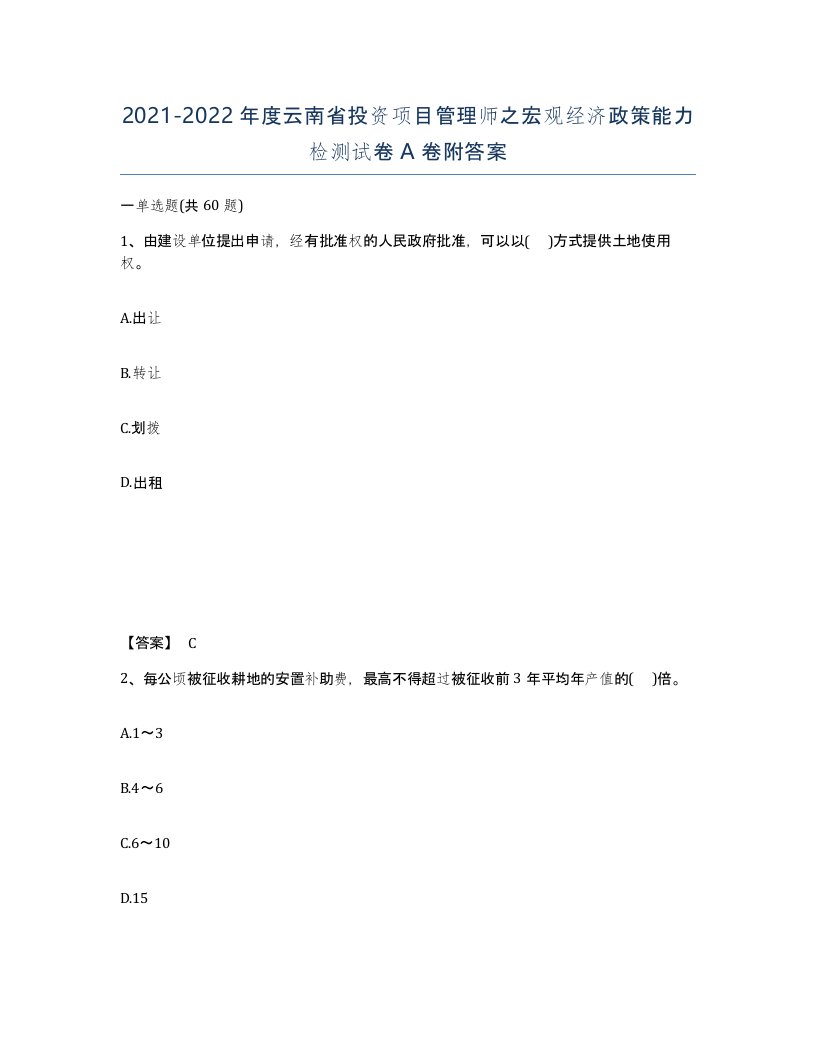 2021-2022年度云南省投资项目管理师之宏观经济政策能力检测试卷A卷附答案

一单选题(共60题)

1、由建设单位提出申请，经有批准权的人民政府批准，可以以(　)方式提供土地使用权。

A.出让

B.转让

C.划拨

D.出租

【答案】 C

2、每公顷被征收耕地的安置补助费，最高不得超过被征收前3年平均年产值的(　)倍。

A.1～3

B.4～6

C.6～10

D.15